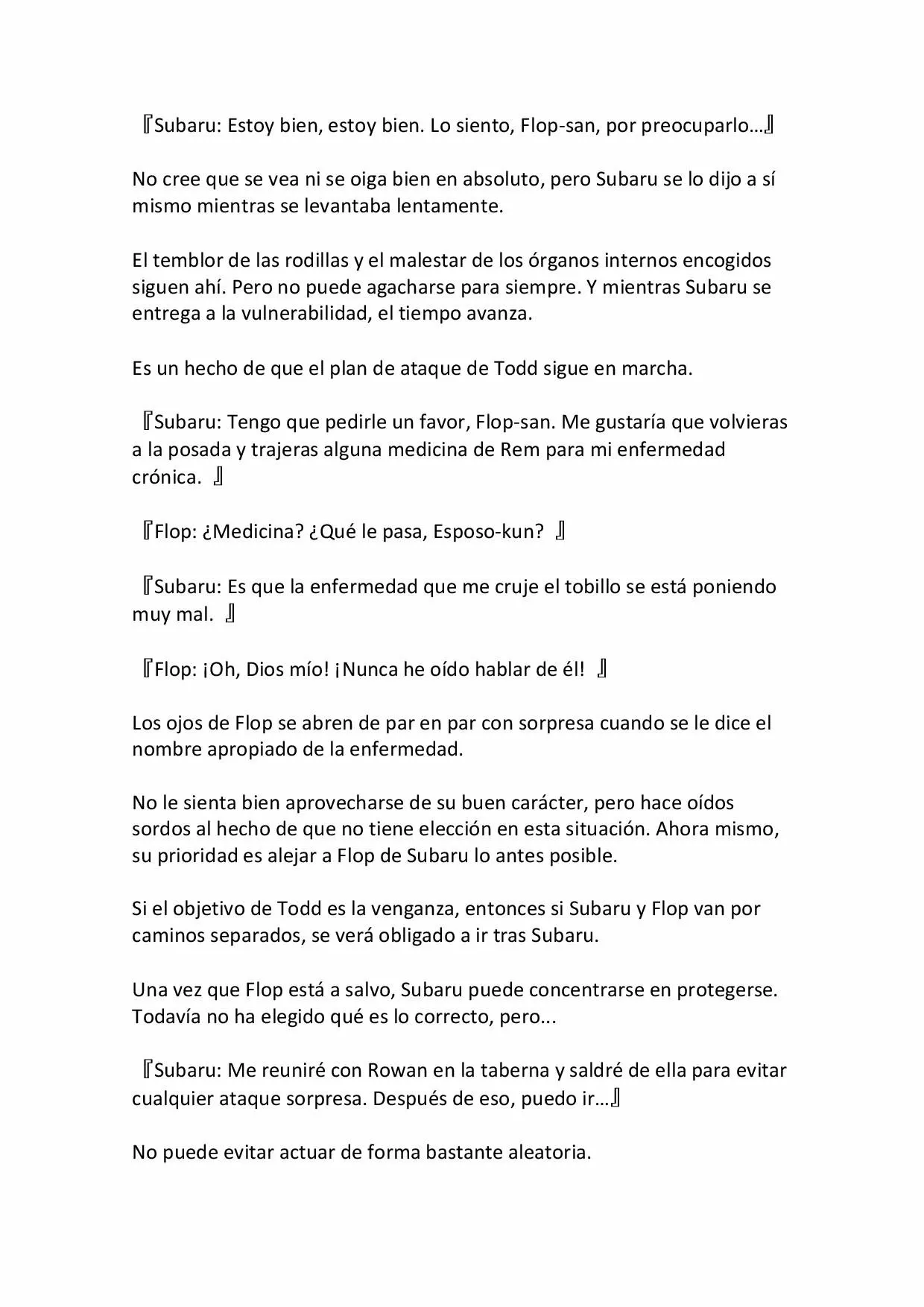 『Subaru: Estoy bien, estoy bien. Lo siento, Flop-san, por preocuparlo…』

No cree que se vea ni se oiga bien en absoluto, pero Subaru se lo dijo a sí mismo mientras se levantaba lentamente.

El temblor de las rodillas y el malestar de los órganos internos encogidos siguen ahí. Pero no puede agacharse para siempre. Y mientras Subaru se entrega a la vulnerabilidad, el tiempo avanza.

Es un hecho de que el plan de ataque de Todd sigue en marcha.

『Subaru: Tengo que pedirle un favor, Flop-san. Me gustaría que volvieras a la posada y trajeras alguna medicina de Rem para mi enfermedad crónica. 』

『Flop: ¿Medicina? ¿Qué le pasa, Esposo-kun? 』

『Subaru: Es que la enfermedad que me cruje el tobillo se está poniendo muy mal. 』

『Flop: ¡Oh, Dios mío! ¡Nunca he oído hablar de él! 』

Los ojos de Flop se abren de par en par con sorpresa cuando se le dice el nombre apropiado de la enfermedad.

No le sienta bien aprovecharse de su buen carácter, pero hace oídos sordos al hecho de que no tiene elección en esta situación. Ahora mismo, su prioridad es alejar a Flop de Subaru lo antes posible.

Si el objetivo de Todd es la venganza, entonces si Subaru y Flop van por caminos separados, se verá obligado a ir tras Subaru.

Una vez que Flop está a salvo, Subaru puede concentrarse en protegerse. Todavía no ha elegido qué es lo correcto, pero...

『Subaru: Me reuniré con Rowan en la taberna y saldré de ella para evitar cualquier ataque sorpresa. Después de eso, puedo ir…』

No puede evitar actuar de forma bastante aleatoria.